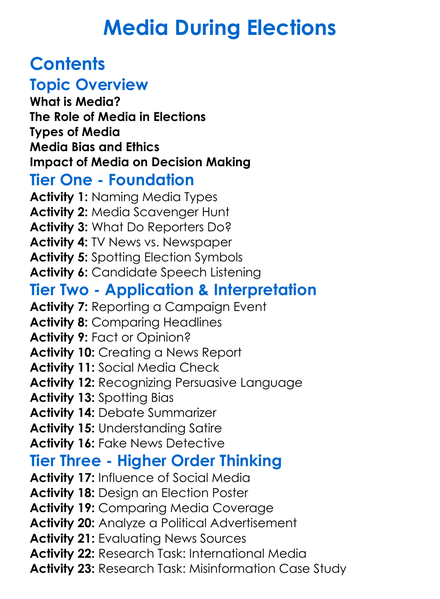 Media During Elections

Contents

Topic Overview

What is Media?
The Role of Media in Elections
Types of Media
Media Bias and Ethics
Impact of Media on Decision Making

Tier One - Foundation

Activity 1: Naming Media Types
Activity 2: Media Scavenger Hunt
Activity 3: What Do Reporters Do?
Activity 4: TV News vs. Newspaper
Activity 5: Spotting Election Symbols
Activity 6: Candidate Speech Listening

Tier Two - Application & Interpretation

Activity 7: Reporting a Campaign Event
Activity 8: Comparing Headlines
Activity 9: Fact or Opinion?
Activity 10: Creating a News Report
Activity 11: Social Media Check
Activity 12: Recognizing Persuasive Language
Activity 13: Spotting Bias
Activity 14: Debate Summarizer
Activity 15: Understanding Satire
Activity 16: Fake News Detective

Tier Three - Higher Order Thinking

Activity 17: Influence of Social Media
Activity 18: Design an Election Poster
Activity 19: Comparing Media Coverage
Activity 20: Analyze a Political Advertisement
Activity 21: Evaluating News Sources
Activity 22: Research Task: International Media
Activity 23: Research Task: Misinformation Case Study